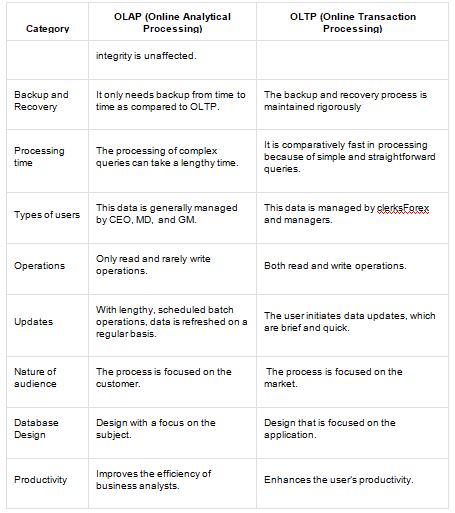 | Category | OLAP (Online Analytical Processing) | OLTP (Online Transaction Processing) |
|---|---|---|
| | integrity is unaffected. | |
| Backup and Recovery | It only needs backup from time to time as compared to OLTP. | The backup and recovery process is maintained rigorously |
| Processing time | The processing of complex queries can take a lengthy time. | It is comparatively fast in processing because of simple and straightforward queries. |
| Types of users | This data is generally managed by CEO, MD, and GM. | This data is managed by clerksForex and managers. |
| Operations | Only read and rarely write operations. | Both read and write operations. |
| Updates | With lengthy, scheduled batch operations, data is refreshed on a regular basis. | The user initiates data updates, which are brief and quick. |
| Nature of audience | The process is focused on the customer. | The process is focused on the market. |
| Database Design | Design with a focus on the subject. | Design that is focused on the application. |
| Productivity | Improves the efficiency of business analysts. | Enhances the user's productivity. |